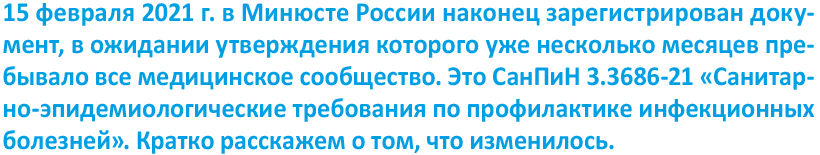 15 февраля 2021 г. в Минюсте России наконец зарегистрирован документ, в ожидании утверждения которого уже несколько месяцев пребывало все медицинское сообщество. Это СанПиН 3.3686-21 «Санитарно-эпидемиологические требования по профилактике инфекционных болезней». Кратко расскажем о том, что изменилось.